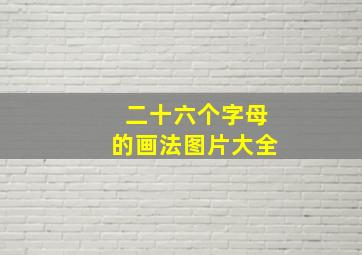 二十六个字母
的画法图片大全